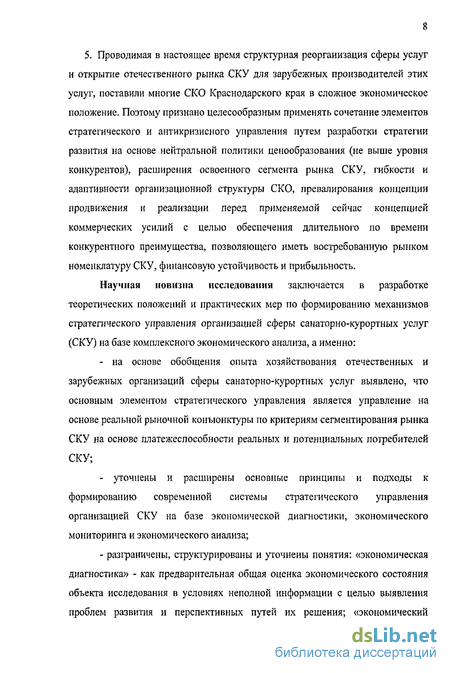 8

5. Проводимая в настоящее время структурная реорганизация сферы услуг и открытие отечественного рынка СКУ для зарубежных производителей этих услуг, поставили многие СКО Краснодарского края в сложное экономическое положение. Поэтому признано целесообразным применять сочетание элементов стратегического и антикризисного управления путем разработки стратегии развития на основе нейтральной политики ценообразования (не выше уровня конкурентов), расширения освоенного сегмента рынка СКУ, гибкости и адаптивности организационной структуры СКО, превалирования концепции продвижения и реализации перед применяемой сейчас концепцией коммерческих усилий с целью обеспечения длительного по времени конкурентного преимущества, позволяющего иметь востребованную рынком номенклатуру СКУ, финансовую устойчивость и прибыльность.

Научная новизна исследования заключается в разработке теоретических положений и практических мер по формированию механизмов стратегического управления организацией сферы санаторно-курортных услуг (СКУ) на базе комплексного экономического анализа, а именно:

- на основе обобщения опыта хозяйствования отечественных и зарубежных организаций сферы санаторно-курортных услуг выявлено, что основным элементом стратегического управления является управление на основе реальной рыночной конъюнктуры по критериям сегментирования рынка СКУ на основе платежеспособности реальных и потенциальных потребителей СКУ;

- уточнены и расширены основные принципы и подходы к формированию современной системы стратегического управления организацией СКУ на базе экономической диагностики, экономического мониторинга и экономического анализа;

- разграничены, структурированы и уточнены понятия: «экономическая диагностика» - как предварительная общая оценка экономического состояния объекта исследования в условиях неполной информации с целью выявления проблем развития и перспективных путей их решения; «экономический

dsLib.net
библиотека диссертаций